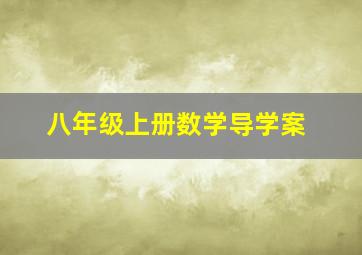 八年级上册数学导学案